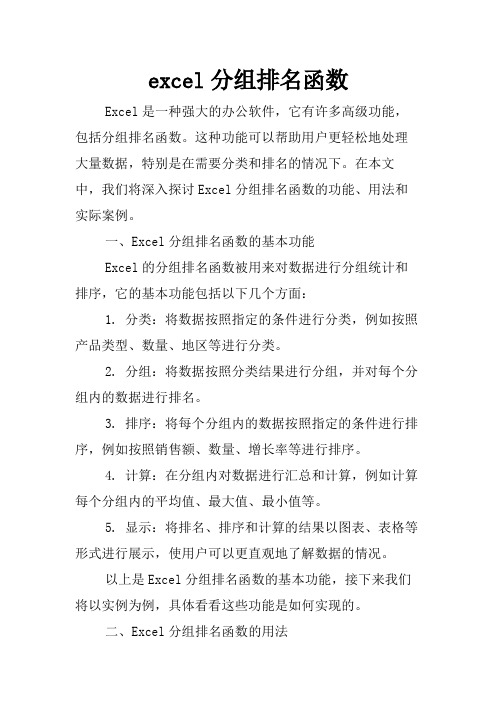 excel 分组排名函数

Excel 是一种强大的办公软件，它有许多高级功能，包括分组排名函数。这种功能可以帮助用户更轻松地处理大量数据，特别是在需要分类和排名的情况下。在本文中，我们将深入探讨 Excel 分组排名函数的功能、用法和实际案例。

一、Excel 分组排名函数的基本功能

Excel 的分组排名函数被用来对数据进行分组统计和排序，它的基本功能包括以下几个方面：

1. 分类：将数据按照指定的条件进行分类，例如按照产品类型、数量、地区等进行分类。

2. 分组：将数据按照分类结果进行分组，并对每个分组内的数据进行排名。

3. 排序：将每个分组内的数据按照指定的条件进行排序，例如按照销售额、数量、增长率等进行排序。

4. 计算：在分组内对数据进行汇总和计算，例如计算每个分组内的平均值、最大值、最小值等。

5. 显示：将排名、排序和计算的结果以图表、表格等形式进行展示，使用户可以更直观地了解数据的情况。

以上是 Excel 分组排名函数的基本功能，接下来我们将以实例为例，具体看看这些功能是如何实现的。

二、Excel 分组排名函数的用法